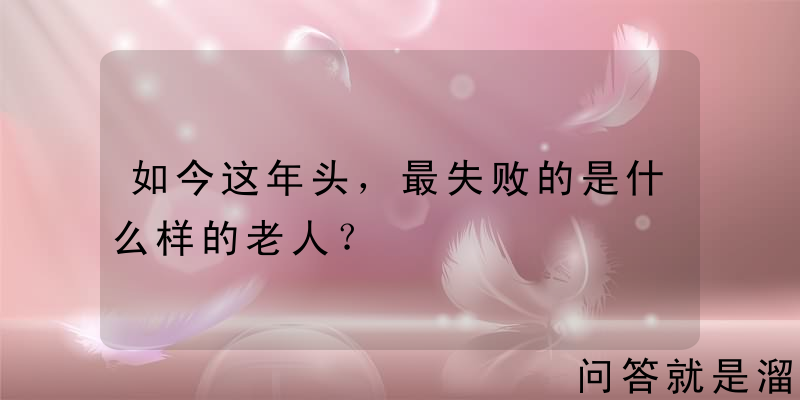 如今这年头，最失败的是什么样的老人？

问答就是溜